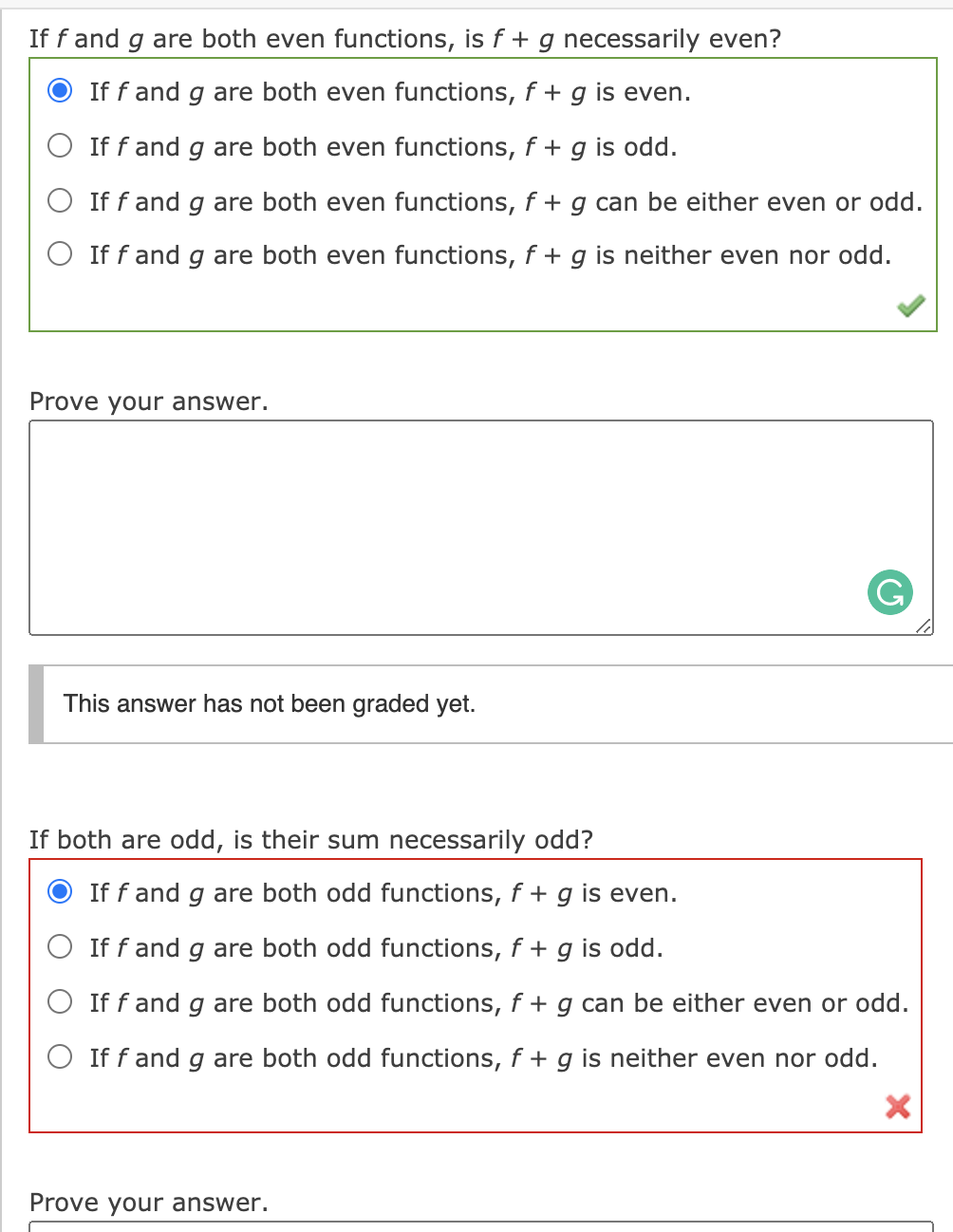 If $f$ and $g$ are both even functions, is $f + g$ necessarily even?

If $f$ and $g$ are both even functions, $f + g$ is even.

If $f$ and $g$ are both even functions, $f + g$ is odd.

If $f$ and $g$ are both even functions, $f + g$ can be either even or odd.

If $f$ and $g$ are both even functions, $f + g$ is neither even nor odd.

Prove your answer.

This answer has not been graded yet.

If both are odd, is their sum necessarily odd?

If $f$ and $g$ are both odd functions, $f + g$ is even.

If $f$ and $g$ are both odd functions, $f + g$ is odd.

If $f$ and $g$ are both odd functions, $f + g$ can be either even or odd.

If $f$ and $g$ are both odd functions, $f + g$ is neither even nor odd.

Prove your answer.